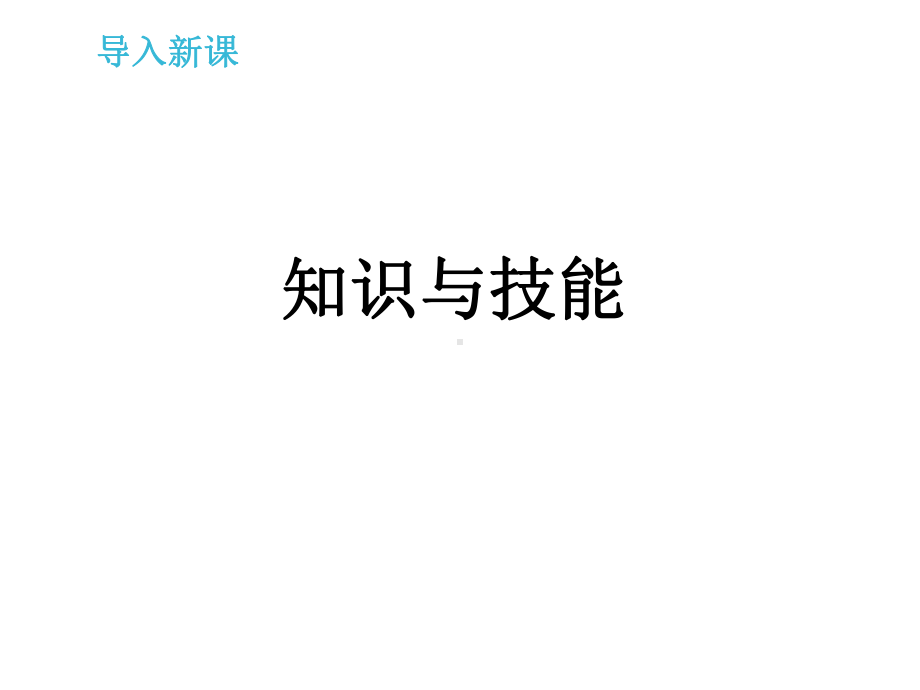 导入新课

知识与技能